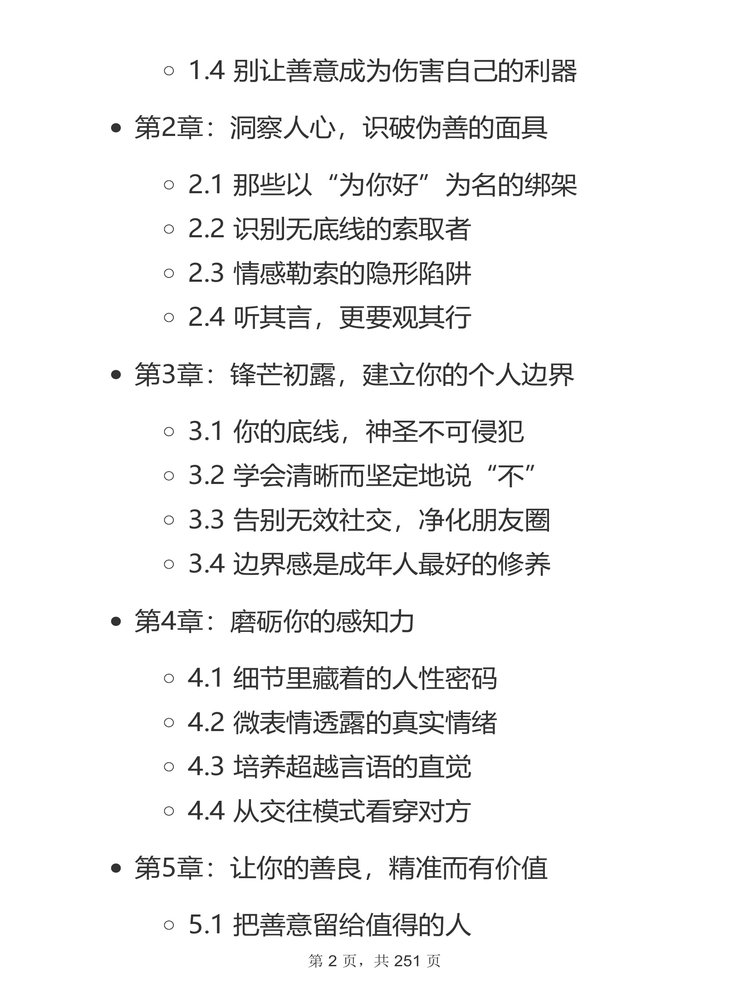 1.4 别让善意成为伤害自己的利器

第2章：洞察人心，识破伪善的面具

2.1 那些以“为你好”为名的绑架
2.2 识别无底线的索取者
2.3 情感勒索的隐形陷阱
2.4 听其言，更要观其行

第3章：锋芒初露，建立你的个人边界

3.1 你的底线，神圣不可侵犯
3.2 学会清晰而坚定地说“不”
3.3 告别无效社交，净化朋友圈
3.4 边界感是成年人最好的修养

第4章：磨砺你的感知力

4.1 细节里藏着的人性密码
4.2 微表情透露的真实情绪
4.3 培养超越言语的直觉
4.4 从交往模式看穿对方

第5章：让你的善良，精准而有价值

5.1 把善意留给值得的人

第 2 页，共 251 页